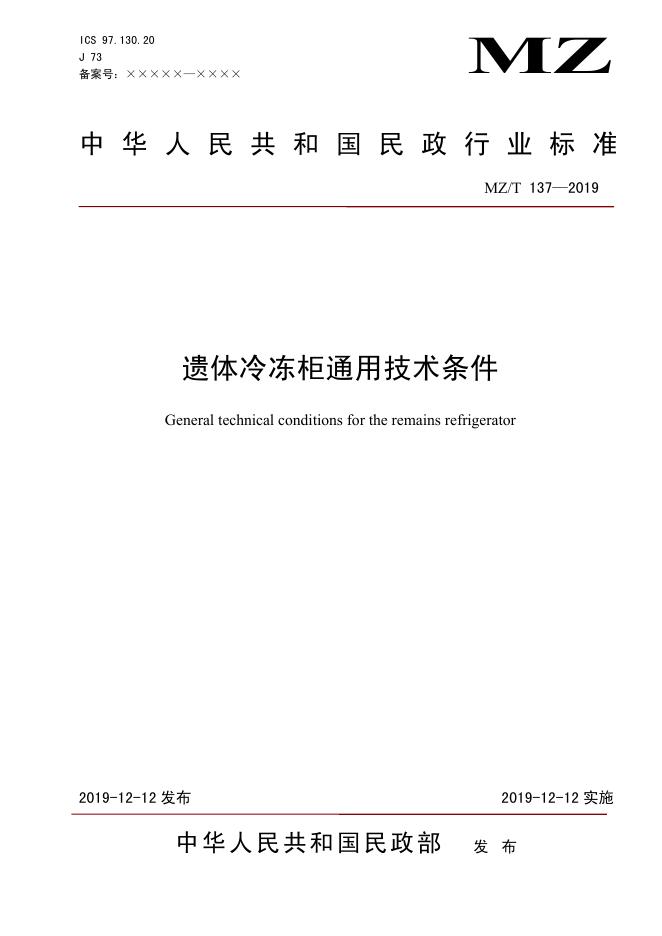 ICS 97.130.20
J 73
备案号：×××××—××××

MZ

中华人民共和国民政行业标准

MZ/T 137—2019

遗体冷冻柜通用技术条件

General technical conditions for the remains refrigerator

2019-12-12 发布

2019-12-12 实施

中华人民共和国民政部 发布